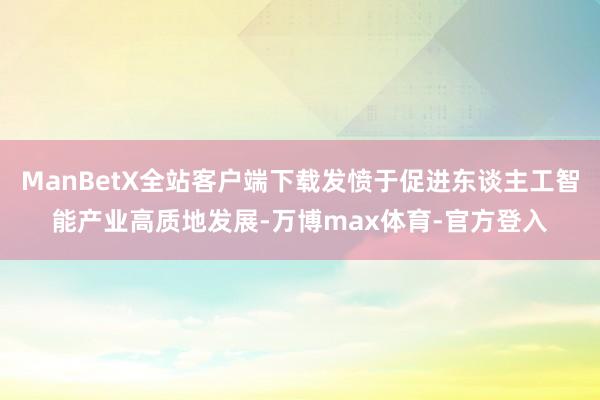 ManBetX全站客户端下载发愤于促进东谈主工智能产业高质地发展-万博max体育-官方登入